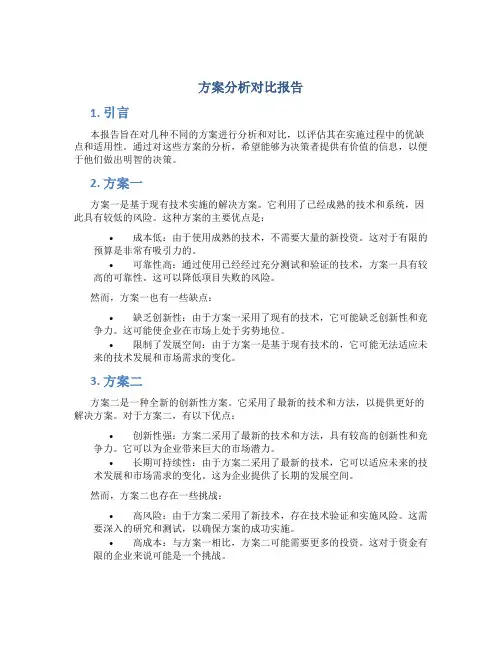 方案分析对比报告

1. 引言

本报告旨在对几种不同的方案进行分析和对比，以评估其在实施过程中的优缺点和适用性。通过对这些方案的分析，希望能够为决策者提供有价值的信息，以便于他们做出明智的决策。

2. 方案一

方案一是基于现有技术实施的解决方案。它利用了已经成熟的技术和系统，因此具有较低的风险。这种方案的主要优点是：

• 成本低：由于使用成熟的技术，不需要大量的新投资。这对于有限的预算是非常有吸引力的。
• 可靠性高：通过使用已经经过充分测试和验证的技术，方案一具有较高的可靠性。这可以降低项目失败的风险。

然而，方案一也有一些缺点：

• 缺乏创新性：由于方案一采用了现有的技术，它可能缺乏创新性和竞争力。这可能使企业在市场上处于劣势地位。
• 限制了发展空间：由于方案一是基于现有技术的，它可能无法适应未来的技术发展和市场需求的变化。

3. 方案二

方案二是一种全新的创新性方案。它采用了最新的技术和方法，以提供更好的解决方案。对于方案二，有以下优点：

• 创新性强：方案二采用了最新的技术和方法，具有较高的创新性和竞争力。它可以为企业带来巨大的市场潜力。
• 长期可持续性：由于方案二采用了最新的技术，它可以适应未来的技术发展和市场需求的变化。这为企业提供了长期的发展空间。

然而，方案二也存在一些挑战：

• 高风险：由于方案二采用了新技术，存在技术验证和实施风险。这需要深入的研究和测试，以确保方案的成功实施。
• 高成本：与方案一相比，方案二可能需要更多的投资。这对于资金有限的企业来说可能是一个挑战。